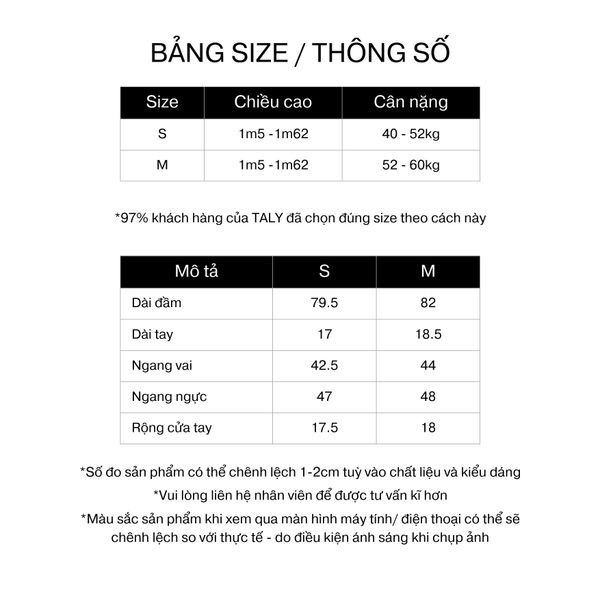 BẢNG SIZE / THÔNG SỐ

| Size | Chiều cao | Cân nặng |
|---|---|---|
| S | 1m5 -1m62 | 40 - 52kg |
| M | 1m5 -1m62 | 52 - 60kg |

*97% khách hàng của TALY đã chọn đúng size theo cách này

| Mô tả | S | M |
|---|---|---|
| Dài đầm | 79.5 | 82 |
| Dài tay | 17 | 18.5 |
| Ngang vai | 42.5 | 44 |
| Ngang ngực | 47 | 48 |
| Rộng cửa tay | 17.5 | 18 |

*Số đo sản phẩm có thể chênh lệch 1-2cm tuỳ vào chất liệu và kiểu dáng

*Vui lòng liên hệ nhân viên để được tư vấn kĩ hơn

*Màu sắc sản phẩm khi xem qua màn hình máy tính/ điện thoại có thể sẽ chênh lệch so với thực tế - do điều kiện ánh sáng khi chụp ảnh